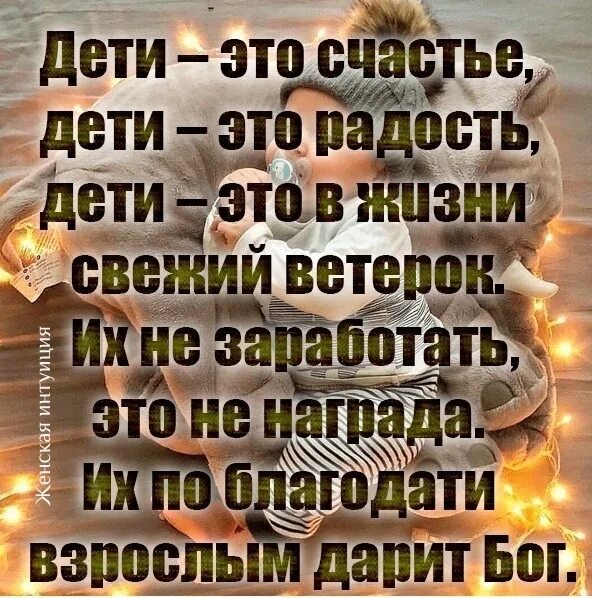 Дети – это счастье, дети – это радость, дети – это в жизни свежий ветерок. Их не заработать, это не награда. Их по благодати взрослым дарит Бог.

Женская интуиция